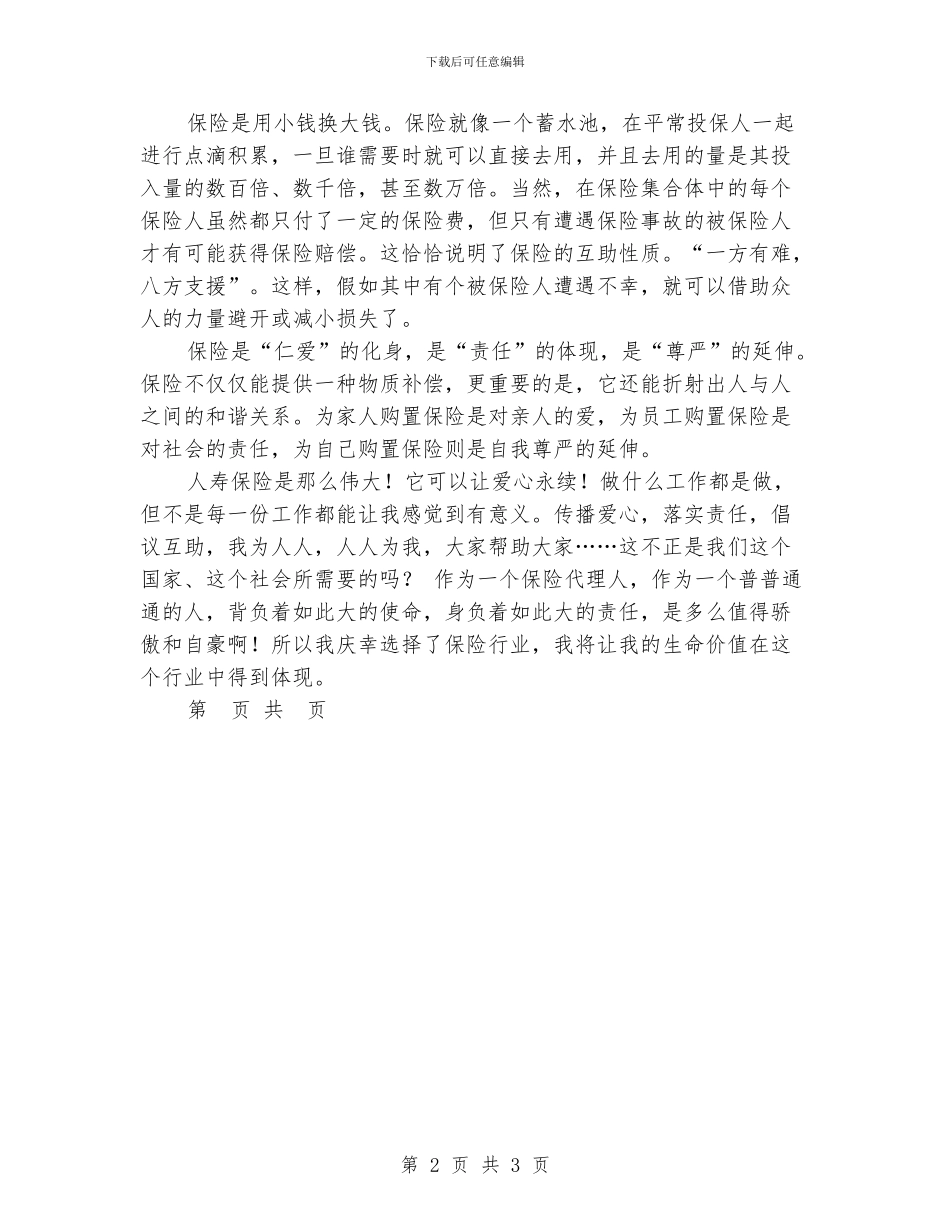 下载后可任意编辑

保险是用小钱换大钱。保险就像一个蓄水池，在平常投保人一起进行点滴积累，一旦谁需要时就可以直接去用，并且去用的量是其投入量的数百倍、数千倍，甚至数万倍。当然，在保险集合体中的每个保险人虽然都只付了一定的保险费，但只有遭遇保险事故的被保险人才有可能获得保险赔偿。这恰恰说明了保险的互助性质。“一方有难，八方支援”。这样，假如其中有个被保险人遭遇不幸，就可以借助众人的力量避开或减小损失了。

保险是“仁爱”的化身，是“责任”的体现，是“尊严”的延伸。保险不仅仅能提供一种物质补偿，更重要的是，它还能折射出人与人之间的和谐关系。为家人购置保险是对亲人的爱，为员工购置保险是对社会的责任，为自己购置保险则是自我尊严的延伸。

人寿保险是那么伟大！它可以让爱心永续！做什么工作都是做，但不是每一份工作都能让我感觉到有意义。传播爱心，落实责任，倡议互助，我为人人，人人为我，大家帮助大家……这不正是我们这个国家、这个社会所需要的吗？ 作为一个保险代理人，作为一个普普通通的人，背负着如此大的使命，身负着如此大的责任，是多么值得骄傲和自豪啊！所以我庆幸选择了保险行业，我将让我的生命价值在这个行业中得到体现。

第 页 共 页

第 2 页 共 3 页